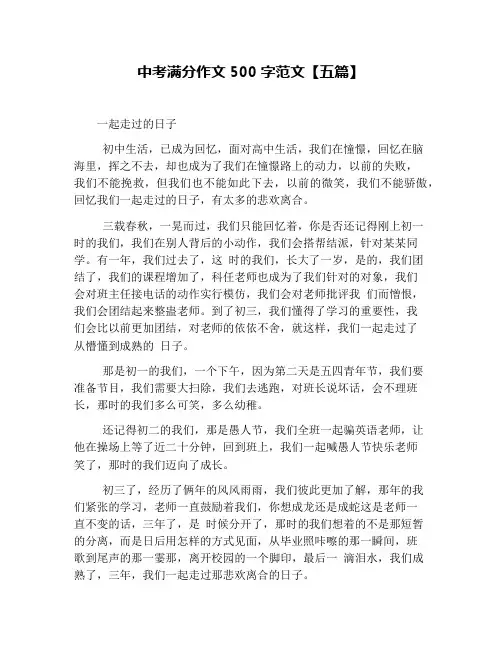 中考满分作文 500 字范文【五篇】

一起走过的日子

初中生活，已成为回忆，面对高中生活，我们在憧憬，回忆在脑海里，挥之不去，却也成为了我们在憧憬路上的动力，以前的失败，我们不能挽救，但我们也不能如此下去，以前的微笑，我们不能骄傲，回忆我们一起走过的日子，有太多的悲欢离合。

三载春秋，一晃而过，我们只能回忆着，你是否还记得刚上初一时的我们，我们在别人背后的小动作，我们会搭帮结派，针对某某同学。有一年，我们过去了，这 时的我们，长大了一岁，是的，我们团结了，我们的课程增加了，科任老师也成为了我们针对的对象，我们会对班主任接电话的动作实行模仿，我们会对老师批评我 们而憎恨，我们会团结起来整蛊老师。到了初三，我们懂得了学习的重要性，我们会比以前更加团结，对老师的依依不舍，就这样，我们一起走过了从懵懂到成熟的 日子。

那是初一的我们，一个下午，因为第二天是五四青年节，我们要准备节目，我们需要大扫除，我们去逃跑，对班长说坏话，会不理班长，那时的我们多么可笑，多么幼稚。

还记得初二的我们，那是愚人节，我们全班一起骗英语老师，让他在操场上等了近二十分钟，回到班上，我们一起喊愚人节快乐老师笑了，那时的我们迈向了成长。

初三了，经历了俩年的风风雨雨，我们彼此更加了解，那年的我们紧张的学习，老师一直鼓励着我们，你想成龙还是成蛇这是老师一直不变的话，三年了，是 时候分开了，那时的我们想着的不是那短暂的分离，而是日后用怎样的方式见面，从毕业照咔嚓的那一瞬间，班歌到尾声的那一霎那，离开校园的一个脚印，最后一 滴泪水，我们成熟了，三年，我们一起走过那悲欢离合的日子。